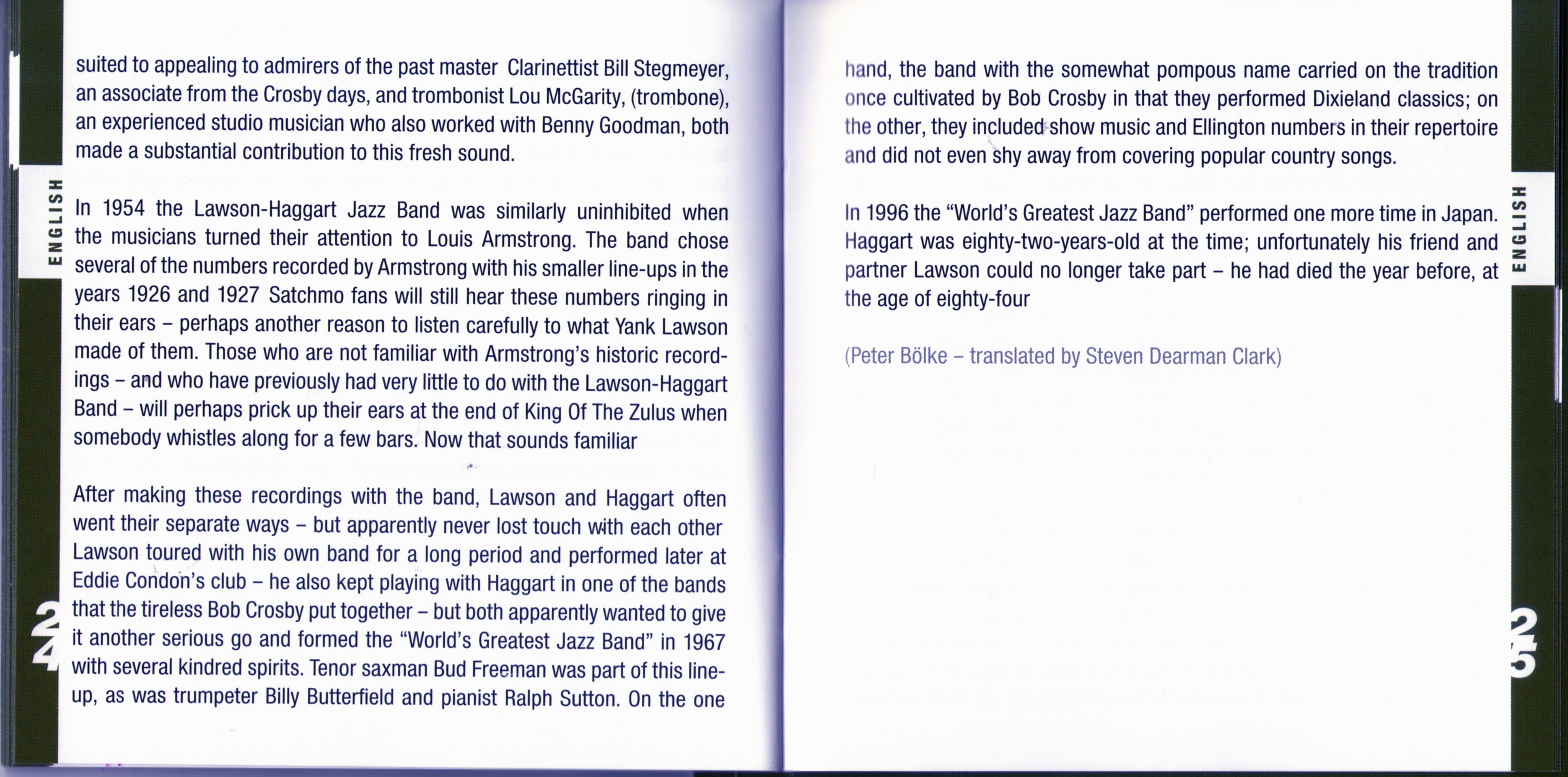 ENGLISH

suited to appealing to admirers of the past master Clarinettist Bill Stegmeyer, an associate from the Crosby days, and trombonist Lou McGarity, (trombone), an experienced studio musician who also worked with Benny Goodman, both made a substantial contribution to this fresh sound.

In 1954 the Lawson-Haggart Jazz Band was similarly uninhibited when the musicians turned their attention to Louis Armstrong. The band chose several of the numbers recorded by Armstrong with his smaller line-ups in the years 1926 and 1927 Satchmo fans will still hear these numbers ringing in their ears – perhaps another reason to listen carefully to what Yank Lawson made of them. Those who are not familiar with Armstrong's historic recordings – and who have previously had very little to do with the Lawson-Haggart Band – will perhaps prick up their ears at the end of King Of The Zulus when somebody whistles along for a few bars. Now that sounds familiar

After making these recordings with the band, Lawson and Haggart often went their separate ways – but apparently never lost touch with each other Lawson toured with his own band for a long period and performed later at Eddie Condon's club – he also kept playing with Haggart in one of the bands that the tireless Bob Crosby put together – but both apparently wanted to give it another serious go and formed the "World's Greatest Jazz Band" in 1967 with several kindred spirits. Tenor saxman Bud Freeman was part of this line-up, as was trumpeter Billy Butterfield and pianist Ralph Sutton. On the one

24

hand, the band with the somewhat pompous name carried on the tradition once cultivated by Bob Crosby in that they performed Dixieland classics; on the other, they included show music and Ellington numbers in their repertoire and did not even shy away from covering popular country songs.

In 1996 the "World's Greatest Jazz Band" performed one more time in Japan. Haggart was eighty-two-years-old at the time; unfortunately his friend and partner Lawson could no longer take part – he had died the year before, at the age of eighty-four

(Peter Bölke – translated by Steven Dearman Clark)

ENGLISH

25